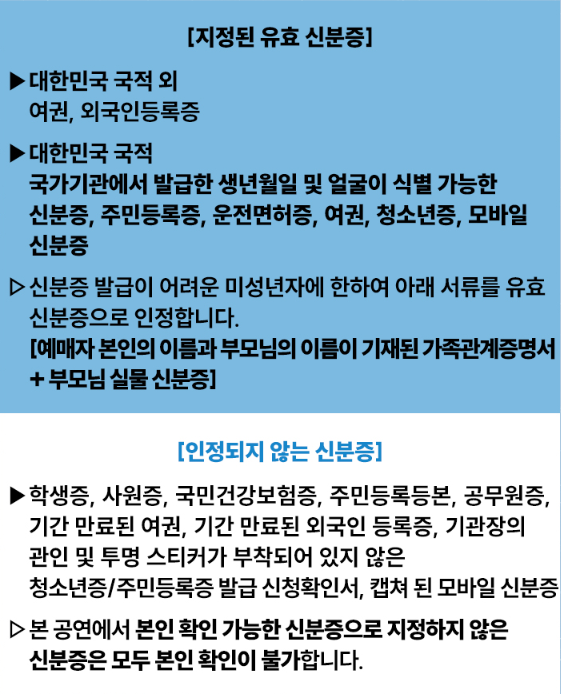 [지정된 유효 신분증]

▶ 대한민국 국적 외
여권, 외국인등록증

▶ 대한민국 국적
국가기관에서 발급한 생년월일 및 얼굴이 식별 가능한 신분증, 주민등록증, 운전면허증, 여권, 청소년증, 모바일 신분증

▷ 신분증 발급이 어려운 미성년자에 한하여 아래 서류를 유효 신분증으로 인정합니다.
[예매자 본인의 이름과 부모님의 이름이 기재된 가족관계증명서 + 부모님 실물 신분증]

[인정되지 않는 신분증]

▶ 학생증, 사원증, 국민건강보험증, 주민등록등본, 공무원증, 기간 만료된 여권, 기간 만료된 외국인 등록증, 기관장의 관인 및 투명 스티커가 부착되어 있지 않은 청소년증/주민등록증 발급 신청확인서, 캡쳐 된 모바일 신분증

▷ 본 공연에서 본인 확인 가능한 신분증으로 지정하지 않은 신분증은 모두 본인 확인이 불가합니다.